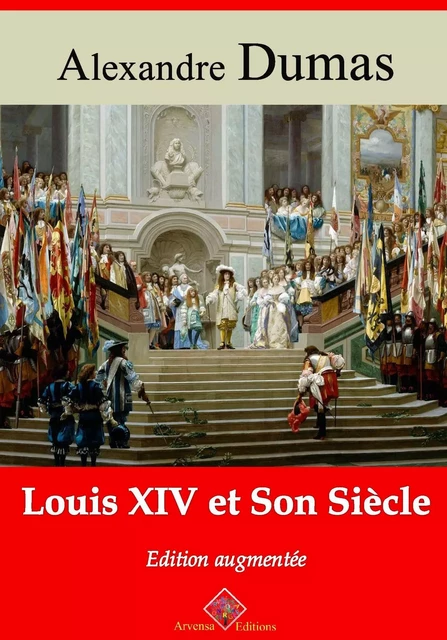 Alexandre Dumas

Louis XIV et Son Siècle

Edition augmentée

Arvensa Editions